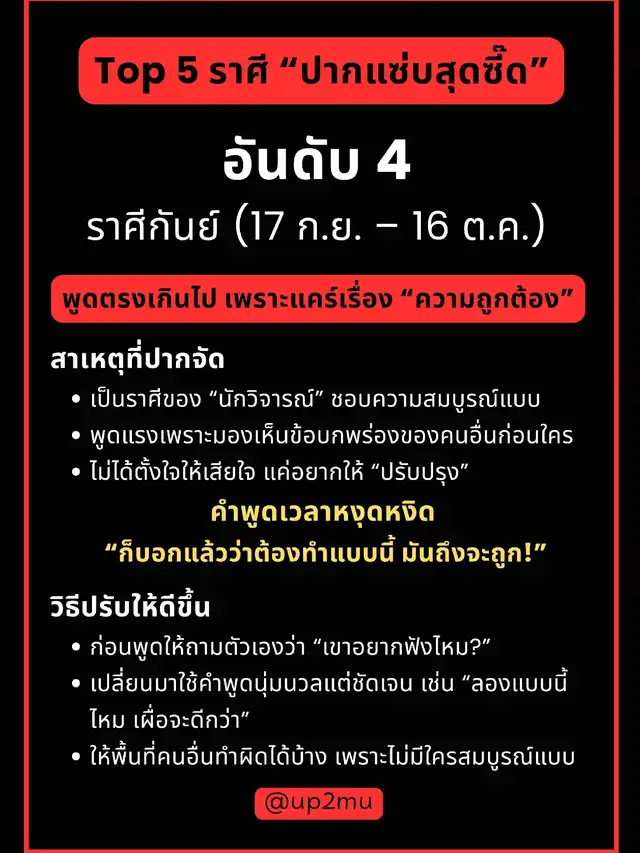 Top 5 ราศี "ปากแซ่บสุดซี๊ด"

อันดับ 4

ราศีกันย์ (17 ก.ย. – 16 ต.ค.)

พูดตรงเกินไป เพราะแคร์เรื่อง "ความถูกต้อง"

สาเหตุที่ปากจัด

• เป็นราศีของ "นักวิจารณ์" ชอบความสมบูรณ์แบบ
• พูดแรงเพราะมองเห็นข้อบกพร่องของคนอื่นก่อนใคร
• ไม่ได้ตั้งใจให้เสียใจ แค่อยากให้ "ปรับปรุง"

คำพูดเวลาหงุดหงิด

"ก็บอกแล้วว่าต้องทำแบบนี้ มันถึงจะถูก!"

วิธีปรับให้ดีขึ้น

• ก่อนพูดให้ถามตัวเองว่า "เขาอยากฟังไหม?"
• เปลี่ยนมาใช้คำพูดนุ่มนวลแต่ชัดเจน เช่น "ลองแบบนี้ไหม เผื่อจะดีกว่า"
• ให้พื้นที่คนอื่นทำผิดได้บ้าง เพราะไม่มีใครสมบูรณ์แบบ

@up2mu